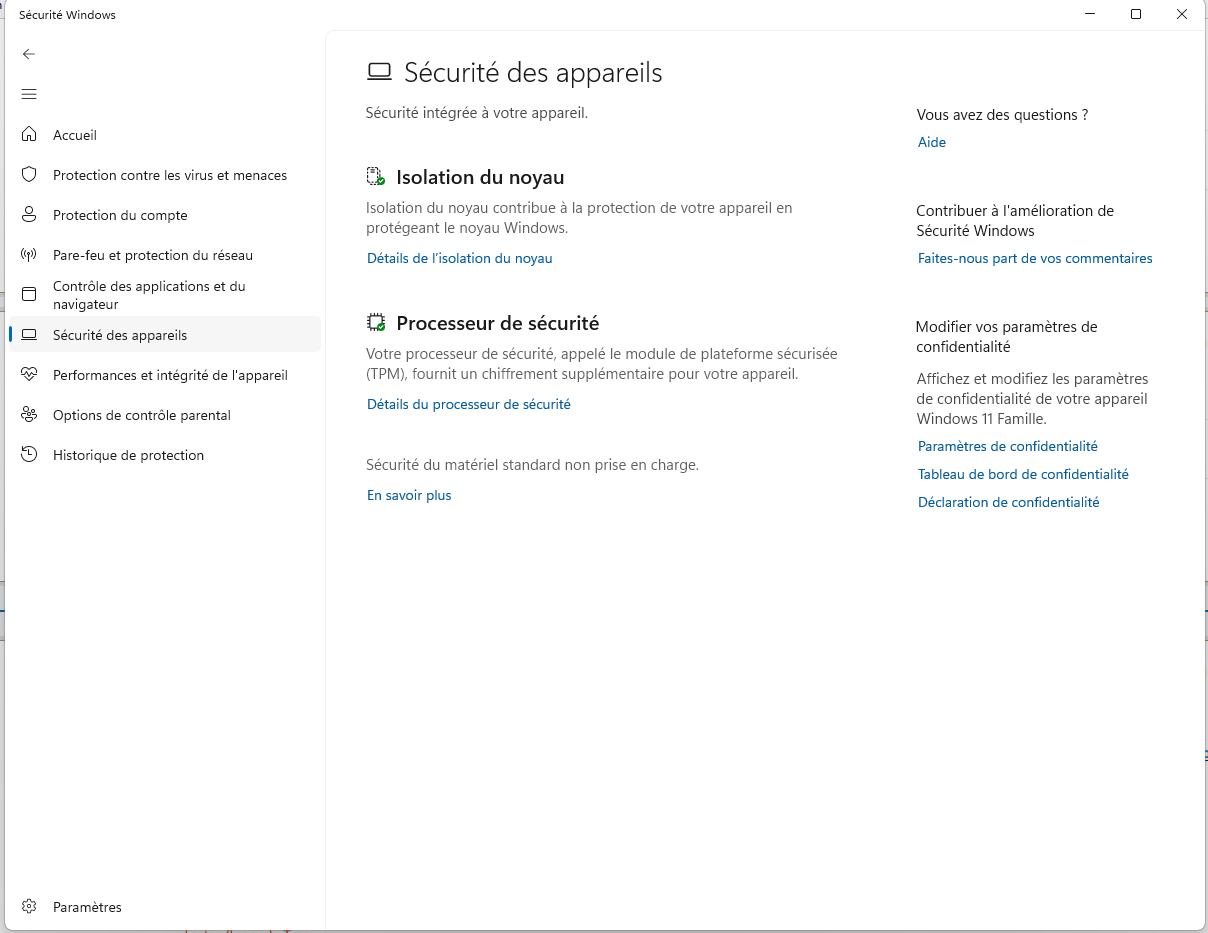 Sécurité Windows

Accueil
Protection contre les virus et menaces
Protection du compte
Pare-feu et protection du réseau
Contrôle des applications et du navigateur
Sécurité des appareils
Performances et intégrité de l'appareil
Options de contrôle parental
Historique de protection

Paramètres

Sécurité des appareils

Sécurité intégrée à votre appareil.

Isolation du noyau

Isolation du noyau contribue à la protection de votre appareil en protégeant le noyau Windows.

Détails de l'isolation du noyau

Processeur de sécurité

Votre processeur de sécurité, appelé le module de plateforme sécurisée (TPM), fournit un chiffrement supplémentaire pour votre appareil.

Détails du processeur de sécurité

Sécurité du matériel standard non prise en charge.

En savoir plus

Vous avez des questions ?

Aide

Contribuer à l'amélioration de Sécurité Windows

Faites-nous part de vos commentaires

Modifier vos paramètres de confidentialité

Affichez et modifiez les paramètres de confidentialité de votre appareil Windows 11 Famille.

Paramètres de confidentialité

Tableau de bord de confidentialité

Déclaration de confidentialité